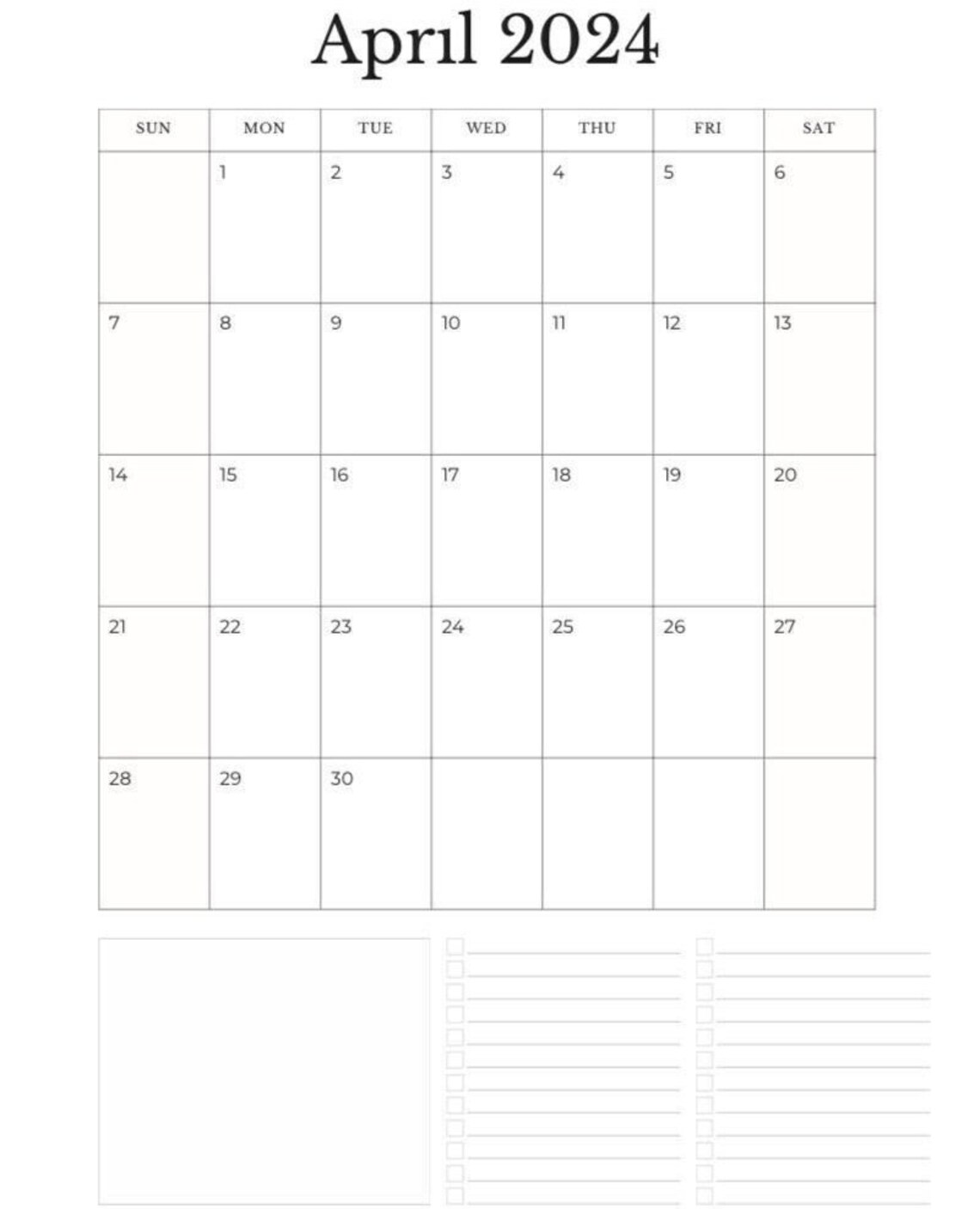 April 2024

| SUN | MON | TUE | WED | THU | FRI | SAT |
|---|---|---|---|---|---|---|
|  | 1 | 2 | 3 | 4 | 5 | 6 |
| 7 | 8 | 9 | 10 | 11 | 12 | 13 |
| 14 | 15 | 16 | 17 | 18 | 19 | 20 |
| 21 | 22 | 23 | 24 | 25 | 26 | 27 |
| 28 | 29 | 30 |  |  |  |  |